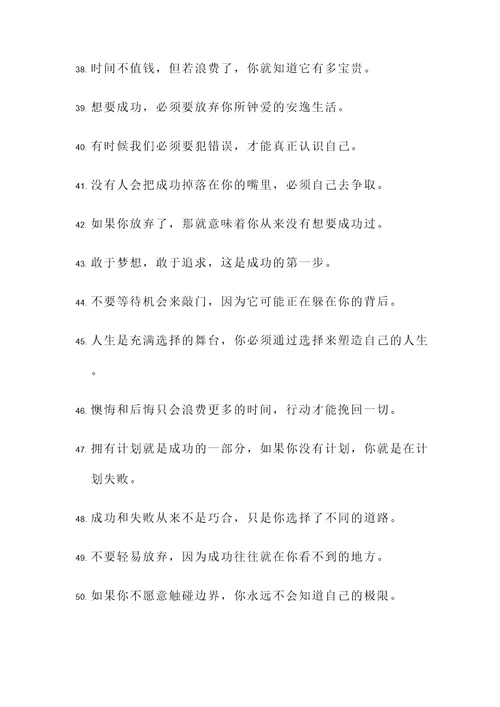 38. 时间不值钱，但若浪费了，你就知道它有多宝贵。

39. 想要成功，必须要放弃你所钟爱的安逸生活。

40. 有时候我们必须要犯错误，才能真正认识自己。

41. 没有人会把成功掉落在你的嘴里，必须自己去争取。

42. 如果你放弃了，那就意味着你从来没有想要成功过。

43. 敢于梦想，敢于追求，这是成功的第一步。

44. 不要等待机会来敲门，因为它可能正在躲在你的背后。

45. 人生是充满选择的舞台，你必须通过选择来塑造自己的人生。

46. 懊悔和后悔只会浪费更多的时间，行动才能挽回一切。

47. 拥有计划就是成功的一部分，如果你没有计划，你就是在计划失败。

48. 成功和失败从来不是巧合，只是你选择了不同的道路。

49. 不要轻易放弃，因为成功往往就在你看不到的地方。

50. 如果你不愿意触碰边界，你永远不会知道自己的极限。